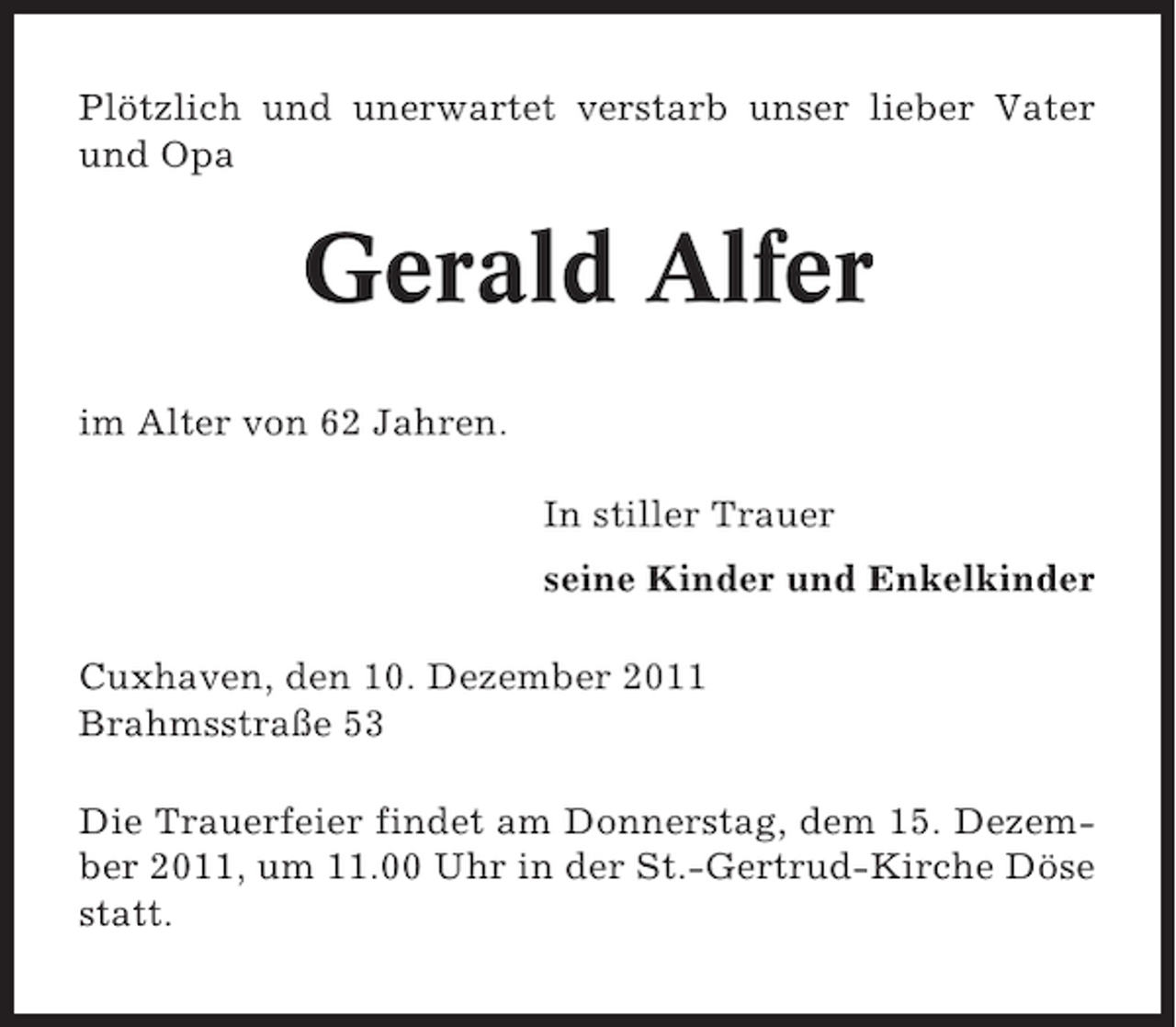 Plötzlich und unerwartet verstarb unser lieber Vater und Opa

Gerald Alfer

im Alter von 62 Jahren.

In stiller Trauer

seine Kinder und Enkelkinder

Cuxhaven, den 10. Dezember 2011
Brahmsstraße 53

Die Trauerfeier findet am Donnerstag, dem 15. Dezember 2011, um 11.00 Uhr in der St.-Gertrud-Kirche Döse statt.